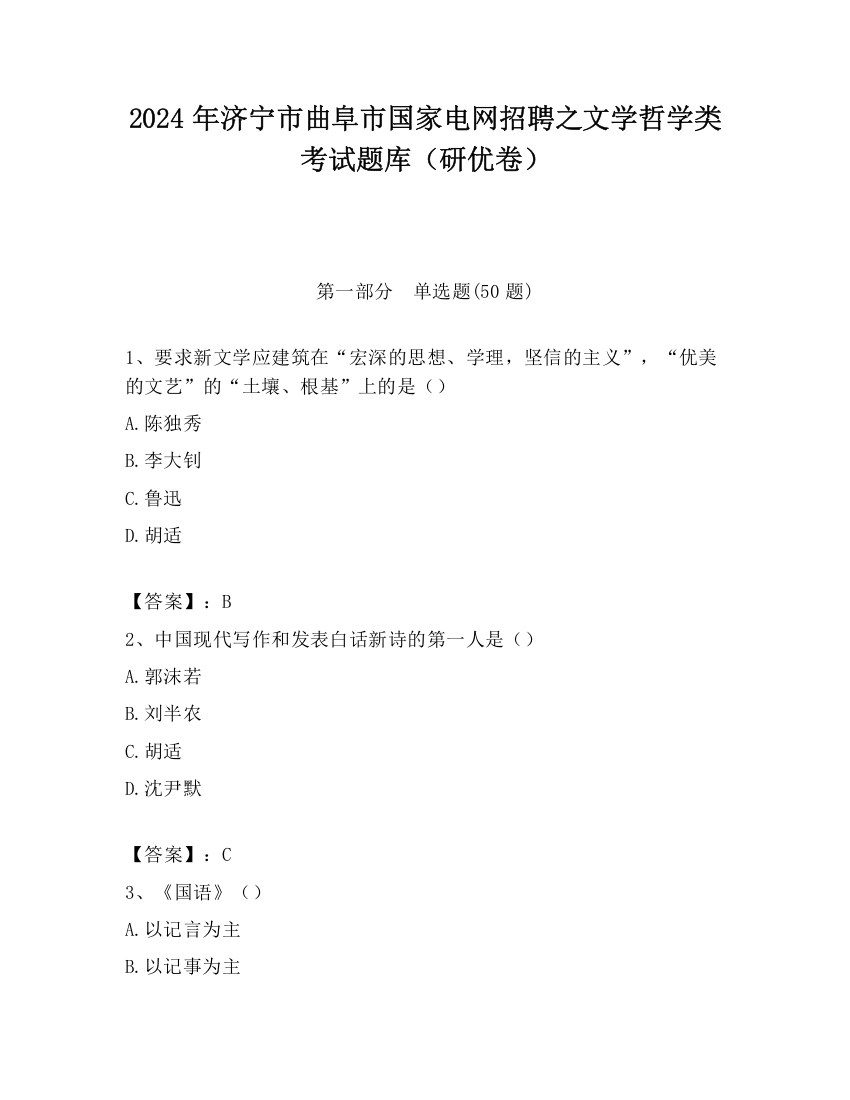 2024 年济宁市曲阜市国家电网招聘之文学哲学类考试题库（研优卷）

第一部分　单选题(50 题)

1、要求新文学应建筑在“宏深的思想、学理，坚信的主义”，“优美的文艺”的“土壤、根基”上的是（）

A.陈独秀

B.李大钊

C.鲁迅

D.胡适

【答案】：B

2、中国现代写作和发表白话新诗的第一人是（）

A.郭沫若

B.刘半农

C.胡适

D.沈尹默

【答案】：C

3、《国语》（）

A.以记言为主

B.以记事为主